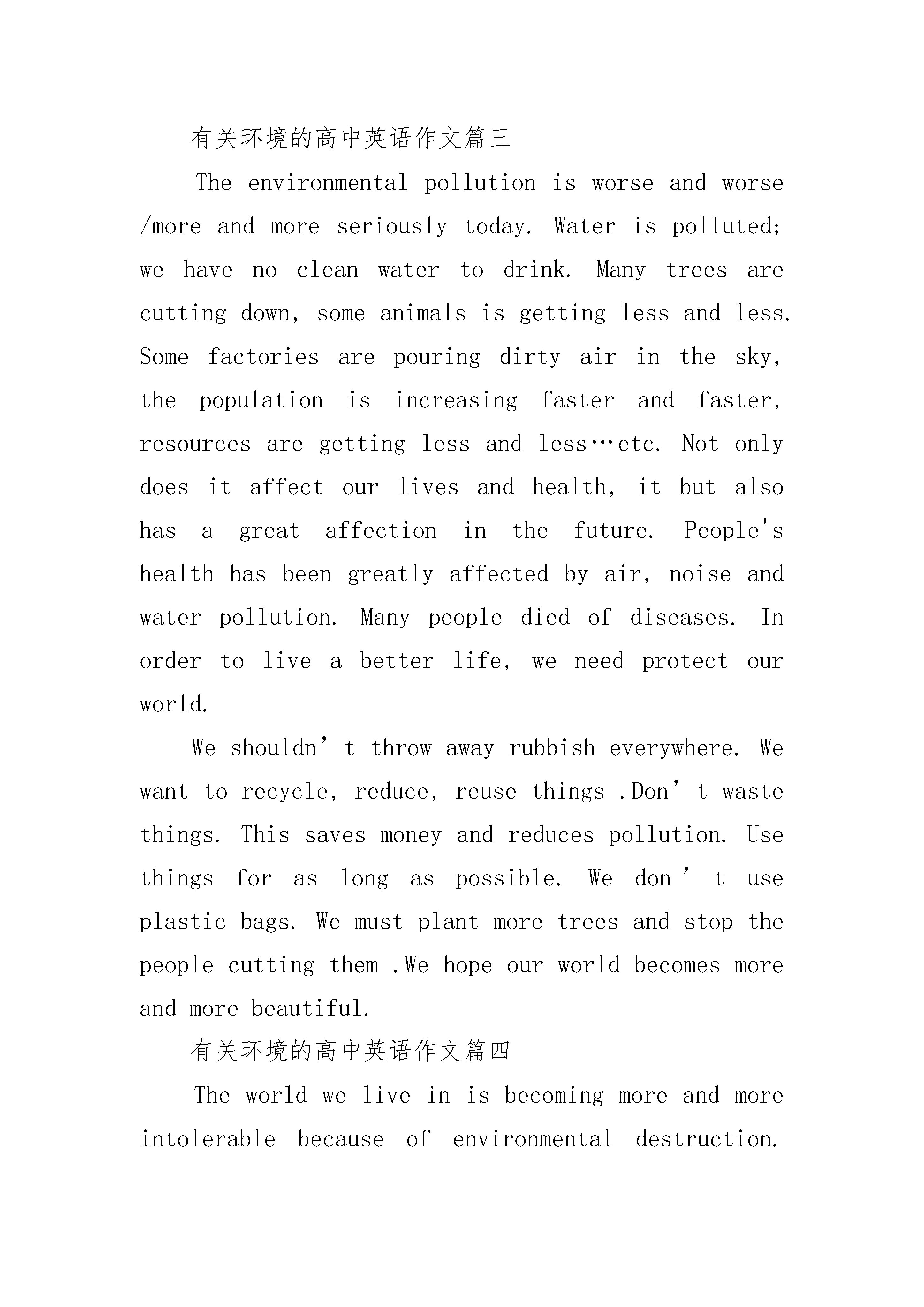 有关环境的高中英语作文篇三

The environmental pollution is worse and worse /more and more seriously today. Water is polluted; we have no clean water to drink. Many trees are cutting down, some animals is getting less and less. Some factories are pouring dirty air in the sky, the population is increasing faster and faster, resources are getting less and less…etc. Not only does it affect our lives and health, it but also has a great affection in the future. People's health has been greatly affected by air, noise and water pollution. Many people died of diseases. In order to live a better life, we need protect our world.

We shouldn’t throw away rubbish everywhere. We want to recycle, reduce, reuse things .Don’t waste things. This saves money and reduces pollution. Use things for as long as possible. We don’t use plastic bags. We must plant more trees and stop the people cutting them .We hope our world becomes more and more beautiful.

有关环境的高中英语作文篇四

The world we live in is becoming more and more intolerable because of environmental destruction.